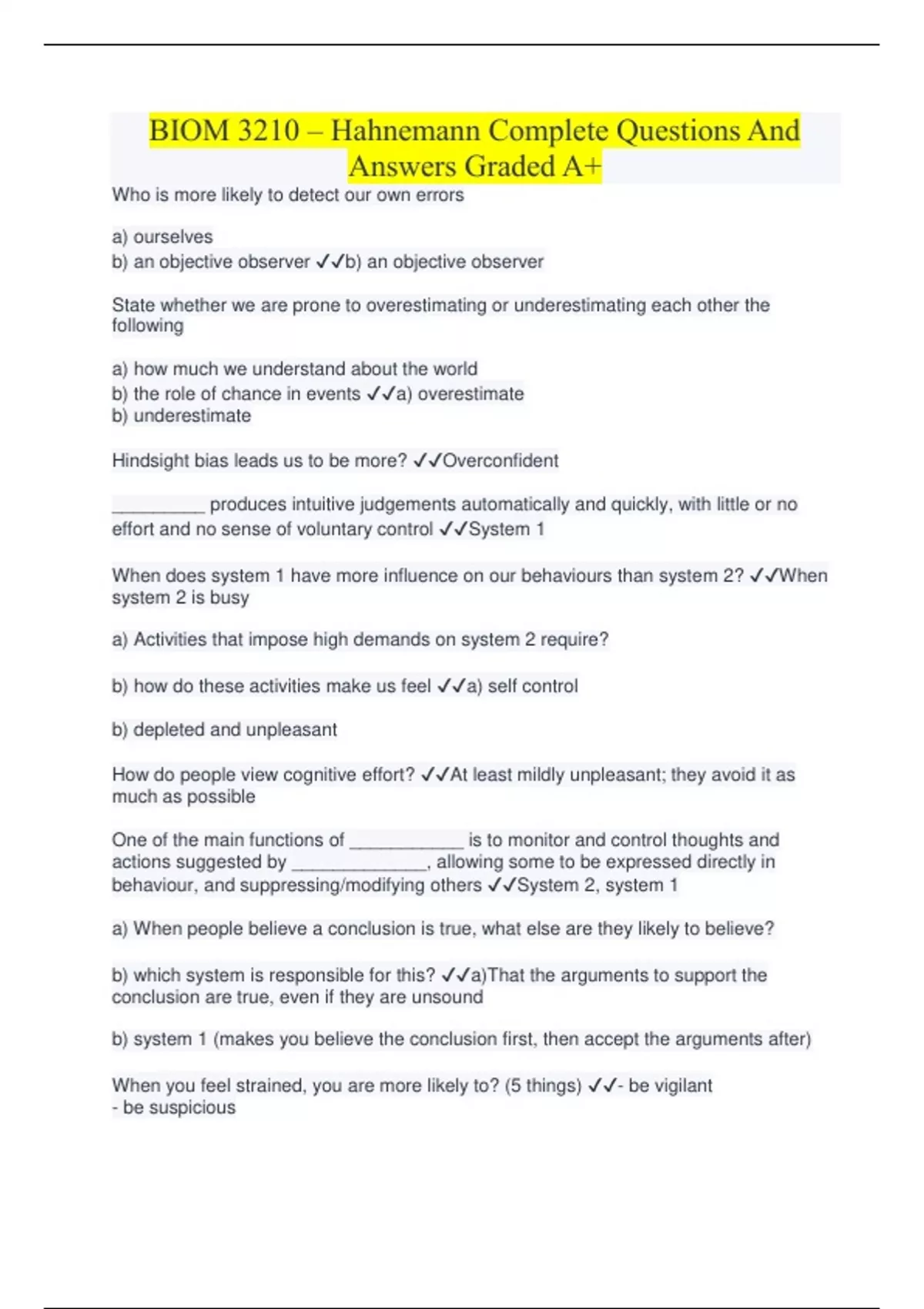 BIOM 3210 – Hahnemann Complete Questions And Answers Graded A+

Who is more likely to detect our own errors

a) ourselves
b) an objective observer ✓✓b) an objective observer

State whether we are prone to overestimating or underestimating each other the following

a) how much we understand about the world
b) the role of chance in events ✓✓a) overestimate
b) underestimate

Hindsight bias leads us to be more? ✓✓Overconfident

_________ produces intuitive judgements automatically and quickly, with little or no effort and no sense of voluntary control ✓✓System 1

When does system 1 have more influence on our behaviours than system 2? ✓✓When system 2 is busy

a) Activities that impose high demands on system 2 require?

b) how do these activities make us feel ✓✓a) self control

b) depleted and unpleasant

How do people view cognitive effort? ✓✓At least mildly unpleasant; they avoid it as much as possible

One of the main functions of ___________ is to monitor and control thoughts and actions suggested by _____________, allowing some to be expressed directly in behaviour, and suppressing/modifying others ✓✓System 2, system 1

a) When people believe a conclusion is true, what else are they likely to believe?

b) which system is responsible for this? ✓✓a)That the arguments to support the conclusion are true, even if they are unsound

b) system 1 (makes you believe the conclusion first, then accept the arguments after)

When you feel strained, you are more likely to? (5 things) ✓✓- be vigilant
- be suspicious